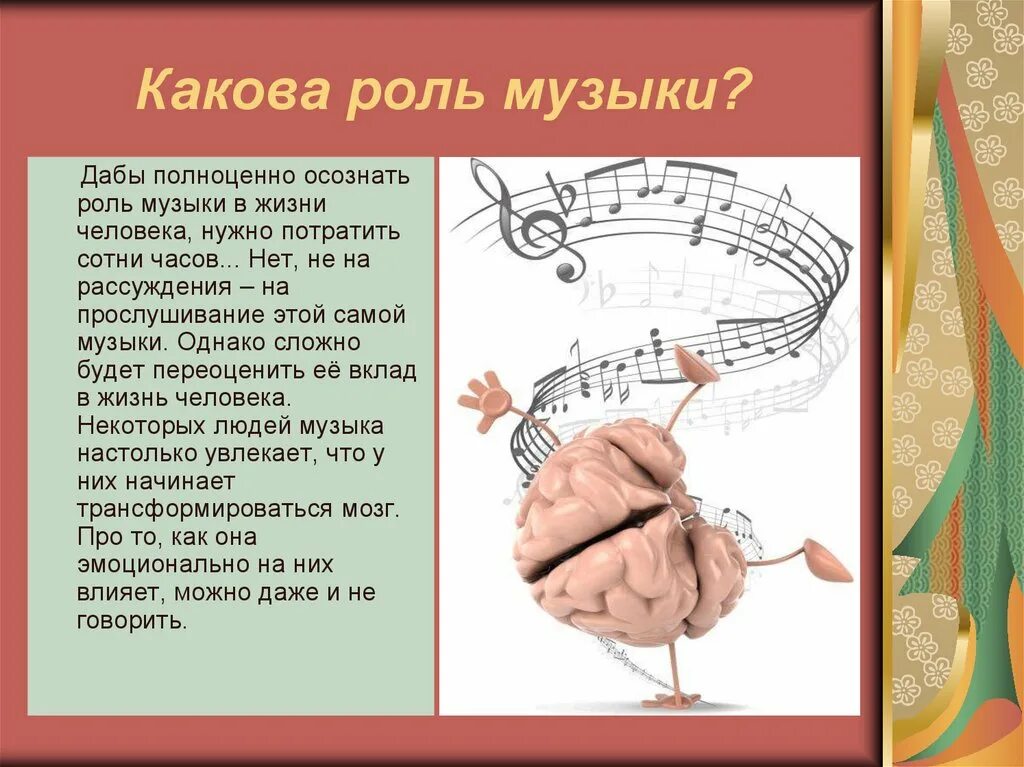 Какова роль музыки?

Дабы полноценно осознать роль музыки в жизни человека, нужно потратить сотни часов... Нет, не на рассуждения – на прослушивание этой самой музыки. Однако сложно будет переоценить её вклад в жизнь человека. Некоторых людей музыка настолько увлекает, что у них начинает трансформироваться мозг. Про то, как она эмоционально на них влияет, можно даже и не говорить.